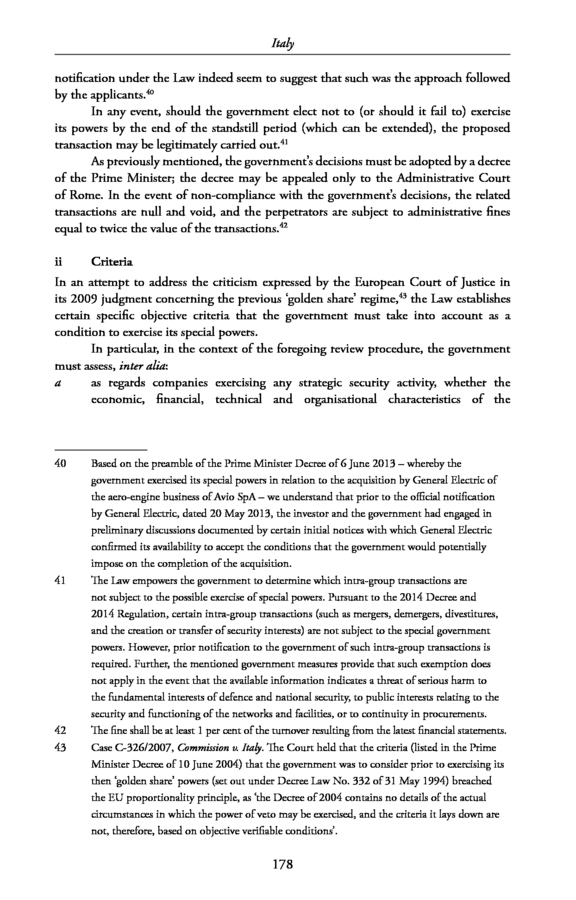 Italy

notification under the Law indeed seem to suggest that such was the approach followed by the applicants.$^{40}$

In any event, should the government elect not to (or should it fail to) exercise its powers by the end of the standstill period (which can be extended), the proposed transaction may be legitimately carried out.$^{41}$

As previously mentioned, the government's decisions must be adopted by a decree of the Prime Minister; the decree may be appealed only to the Administrative Court of Rome. In the event of non-compliance with the government's decisions, the related transactions are null and void, and the perpetrators are subject to administrative fines equal to twice the value of the transactions.$^{42}$

ii Criteria

In an attempt to address the criticism expressed by the European Court of Justice in its 2009 judgment concerning the previous 'golden share' regime,$^{43}$ the Law establishes certain specific objective criteria that the government must take into account as a condition to exercise its special powers.

In particular, in the context of the foregoing review procedure, the government must assess, inter alia:

a as regards companies exercising any strategic security activity, whether the economic, financial, technical and organisational characteristics of the

40 Based on the preamble of the Prime Minister Decree of 6 June 2013 – whereby the government exercised its special powers in relation to the acquisition by General Electric of the aero-engine business of Avio SpA – we understand that prior to the official notification by General Electric, dated 20 May 2013, the investor and the government had engaged in preliminary discussions documented by certain initial notices with which General Electric confirmed its availability to accept the conditions that the government would potentially impose on the completion of the acquisition.

41 The Law empowers the government to determine which intra-group transactions are not subject to the possible exercise of special powers. Pursuant to the 2014 Decree and 2014 Regulation, certain intra-group transactions (such as mergers, demergers, divestitures, and the creation or transfer of security interests) are not subject to the special government powers. However, prior notification to the government of such intra-group transactions is required. Further, the mentioned government measures provide that such exemption does not apply in the event that the available information indicates a threat of serious harm to the fundamental interests of defence and national security, to public interests relating to the security and functioning of the networks and facilities, or to continuity in procurements.

42 The fine shall be at least 1 per cent of the turnover resulting from the latest financial statements.

43 Case C-326/2007, Commission v. Italy. The Court held that the criteria (listed in the Prime Minister Decree of 10 June 2004) that the government was to consider prior to exercising its then 'golden share' powers (set out under Decree Law No. 332 of 31 May 1994) breached the EU proportionality principle, as 'the Decree of 2004 contains no details of the actual circumstances in which the power of veto may be exercised, and the criteria it lays down are not, therefore, based on objective verifiable conditions'.

178